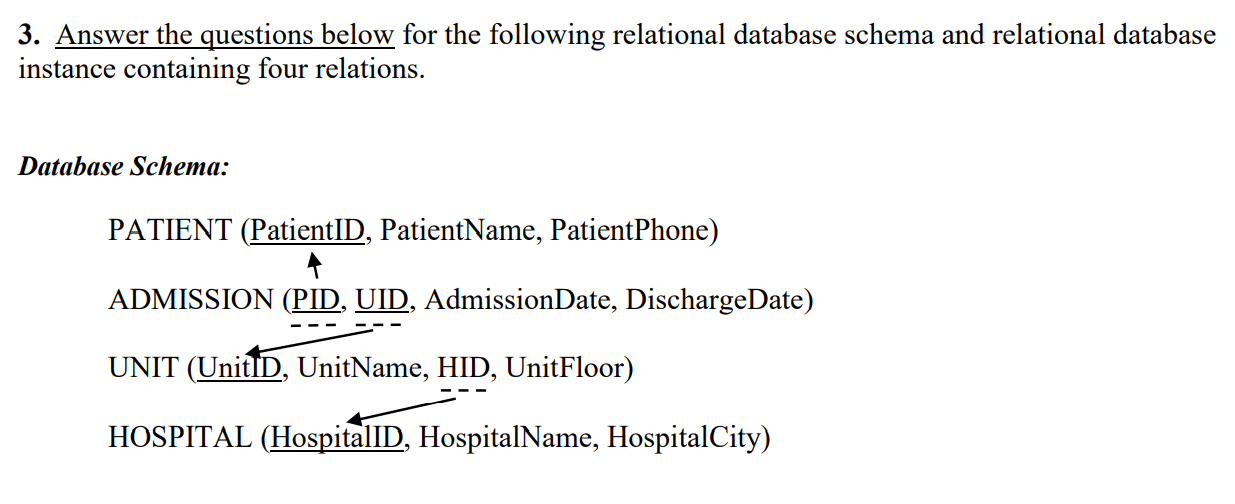 3. Answer the questions below for the following relational database schema and relational database instance containing four relations.

Database Schema:

PATIENT (PatientID, PatientName, PatientPhone)

ADMISSION (PID, UID, AdmissionDate, DischargeDate)

UNIT (UnitID, UnitName, HID, UnitFloor)

HOSPITAL (HospitalID, HospitalName, HospitalCity)